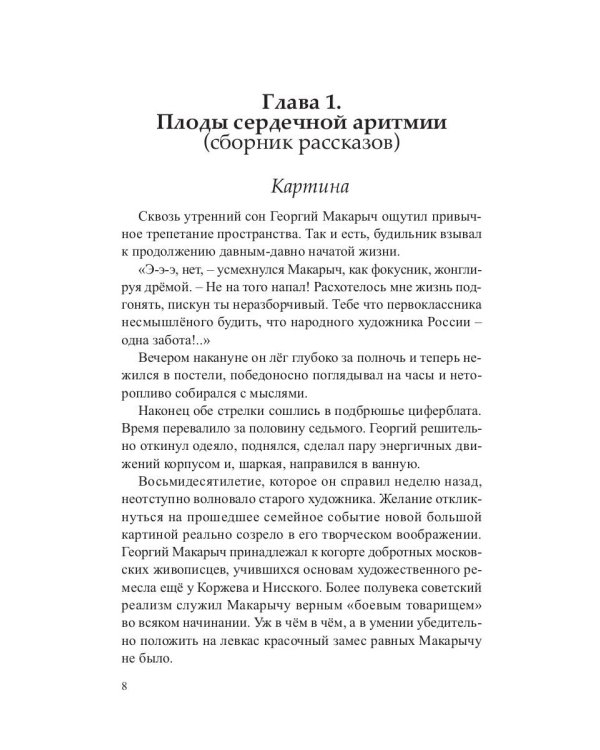 Глава 1.
Плоды сердечной аритмии
(сборник рассказов)

Картина

Сквозь утренний сон Георгий Макарыч ощутил привычное трепетание пространства. Так и есть, будильник взывал к продолжению давным-давно начатой жизни.

«Э-э-э, нет, – усмехнулся Макарыч, как фокусник, жонглируя дрёмой. – Не на того напал! Расхотелось мне жизнь подгонять, пискун ты неразборчивый. Тебе что первоклассника несмышлёного будить, что народного художника России – одна забота!..»

Вечером накануне он лёг глубоко за полночь и теперь нежился в постели, победоносно поглядывал на часы и неторопливо собирался с мыслями.

Наконец обе стрелки сошлись в подбрюшье циферблата. Время перевалило за половину седьмого. Георгий решительно откинул одеяло, поднялся, сделал пару энергичных движений корпусом и, шаркая, направился в ванную.

Восьмидесятилетие, которое он справил неделю назад, неотступно волновало старого художника. Желание откликнуться на прошедшее семейное событие новой большой картиной реально созрело в его творческом воображении. Георгий Макарыч принадлежал к когорте добротных московских живописцев, учившихся основам художественного ремесла ещё у Коржева и Нисского. Более полувека советский реализм служил Макарычу верным «боевым товарищем» во всяком начинании. Уж в чём в чём, а в умении убедительно положить на левкас красочный замес равных Макарычу не было.

8